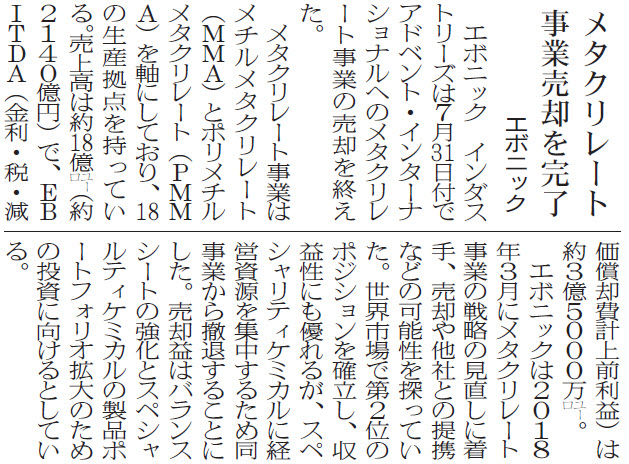 メタクリレート事業売却を完了

エボニック

エボニック インダストリーズは7月31日付でアドベント・インターナショナルへのメタクリレート事業の売却を終えた。

メタクリレート事業はメチルメタクリレート（MMA）とポリメチルメタクリレート（PMMA）を軸にしており、18の生産拠点を持っている。売上高は約18億ユーロ（約2140億円）で、EBITDA（金利・税・減価償却費計上前利益）は約3億5000万ユーロ。

エボニックは2018年3月にメタクリレート事業の戦略の見直しに着手、売却や他社との提携などの可能性を探っていた。世界市場で第2位のポジションを確立し、収益性にも優れるが、スペシャリティケミカルに経営資源を集中するため同事業から撤退することにした。売却益はバランスシートの強化とスペシャルティケミカルの製品ポートフォリオ拡大のための投資に向けるとしている。